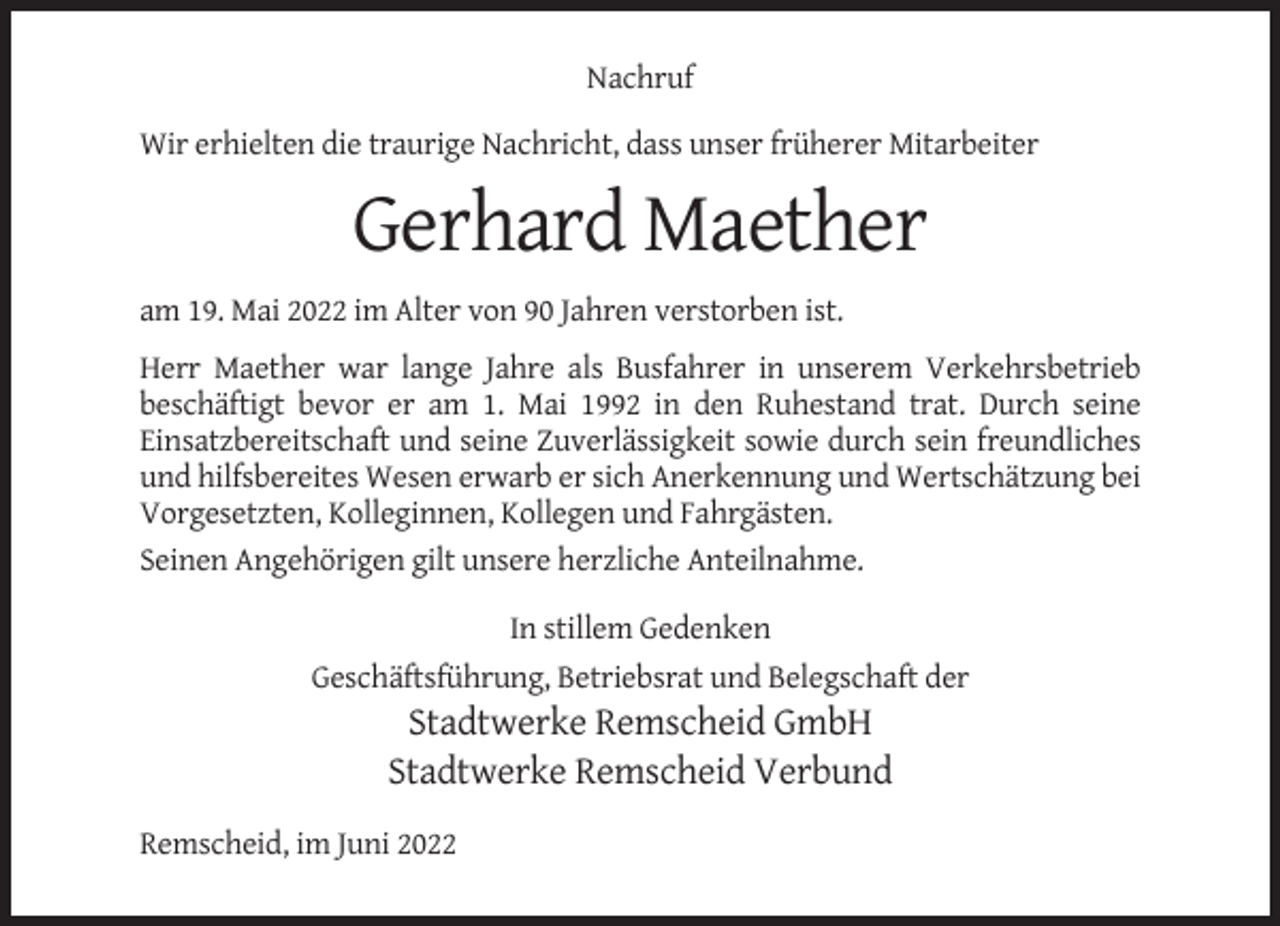 Nachruf

Wir erhielten die traurige Nachricht, dass unser früherer Mitarbeiter

Gerhard Maether

am 19. Mai 2022 im Alter von 90 Jahren verstorben ist.

Herr Maether war lange Jahre als Busfahrer in unserem Verkehrsbetrieb beschäftigt bevor er am 1. Mai 1992 in den Ruhestand trat. Durch seine Einsatzbereitschaft und seine Zuverlässigkeit sowie durch sein freundliches und hilfsbereites Wesen erwarb er sich Anerkennung und Wertschätzung bei Vorgesetzten, Kolleginnen, Kollegen und Fahrgästen.

Seinen Angehörigen gilt unsere herzliche Anteilnahme.

In stillem Gedenken

Geschäftsführung, Betriebsrat und Belegschaft der

Stadtwerke Remscheid GmbH

Stadtwerke Remscheid Verbund

Remscheid, im Juni 2022